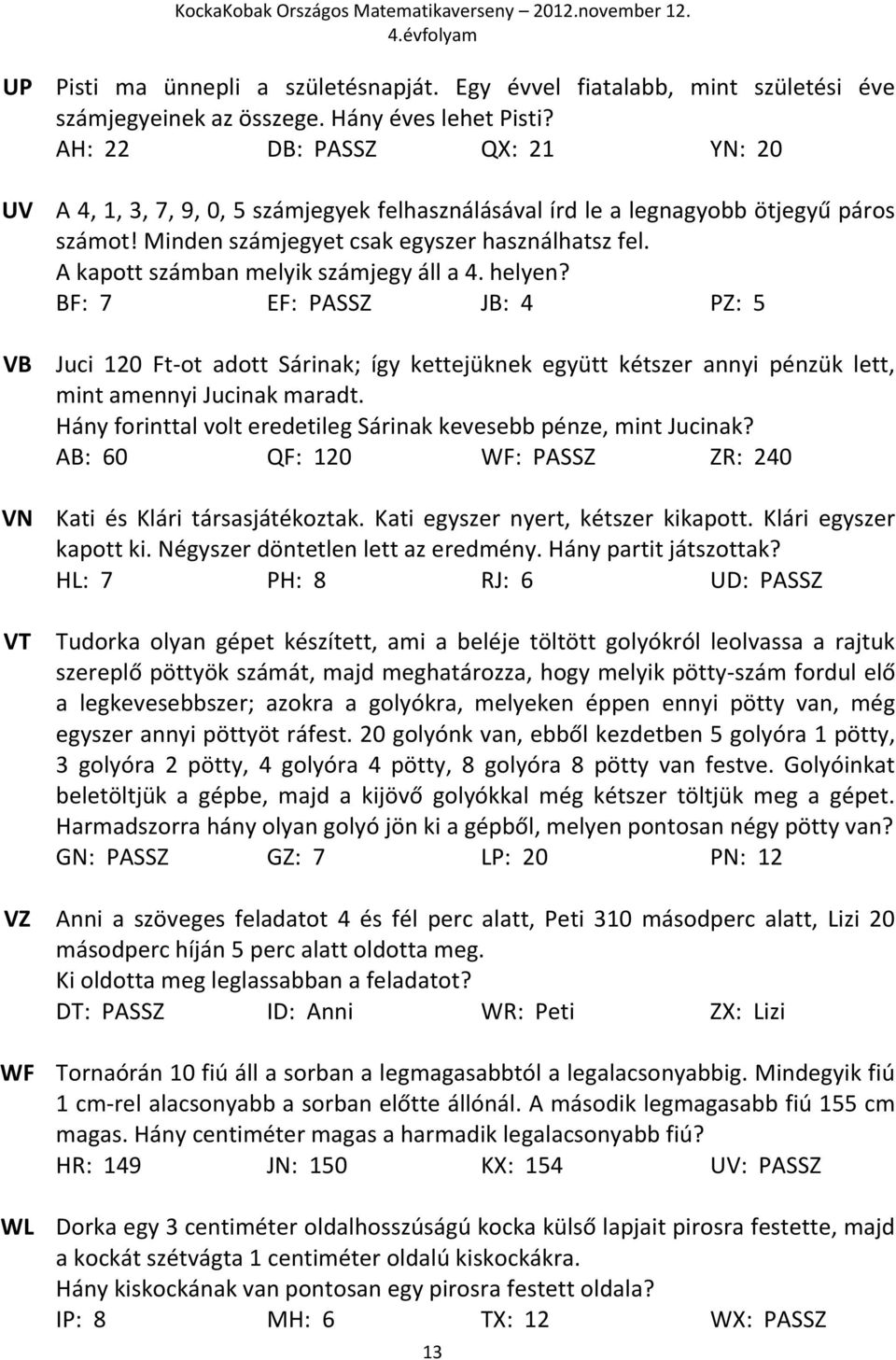 KockaKobak Országos Matematikaverseny – 2012.november 12.
4.évfolyam

UP Pisti ma ünnepli a születésnapját. Egy évvel fiatalabb, mint születési éve számjegyeinek az összege. Hány éves lehet Pisti?
AH: 22 DB: PASSZ QX: 21 YN: 20

UV A 4, 1, 3, 7, 9, 0, 5 számjegyek felhasználásával írd le a legnagyobb ötjegyű páros számot! Minden számjegyet csak egyszer használhatsz fel.
A kapott számban melyik számjegy áll a 4. helyen?
BF: 7 EF: PASSZ JB: 4 PZ: 5

VB Juci 120 Ft-ot adott Sárinak; így kettejüknek együtt kétszer annyi pénzük lett, mint amennyi Jucinak maradt.
Hány forinttal volt eredetileg Sárinak kevesebb pénze, mint Jucinak?
AB: 60 QF: 120 WF: PASSZ ZR: 240

VN Kati és Klári társasjátékoztak. Kati egyszer nyert, kétszer kikapott. Klári egyszer kapott ki. Négyszer döntetlen lett az eredmény. Hány partit játszottak?
HL: 7 PH: 8 RJ: 6 UD: PASSZ

VT Tudorka olyan gépet készített, ami a beléje töltött golyókról leolvassa a rajtuk szereplő pöttyök számát, majd meghatározza, hogy melyik pötty-szám fordul elő a legkevesebbszer; azokra a golyókra, melyeken éppen ennyi pötty van, még egyszer annyi pöttyöt ráfest. 20 golyónk van, ebből kezdetben 5 golyóra 1 pötty, 3 golyóra 2 pötty, 4 golyóra 4 pötty, 8 golyóra 8 pötty van festve. Golyóinkat beletöltjük a gépbe, majd a kijövő golyókkal még kétszer töltjük meg a gépet. Harmadszorra hány olyan golyó jön ki a gépből, melyen pontosan négy pötty van?
GN: PASSZ GZ: 7 LP: 20 PN: 12

VZ Anni a szöveges feladatot 4 és fél perc alatt, Peti 310 másodperc alatt, Lizi 20 másodperc híján 5 perc alatt oldotta meg.
Ki oldotta meg leglassabban a feladatot?
DT: PASSZ ID: Anni WR: Peti ZX: Lizi

WF Tornaórán 10 fiú áll a sorban a legmagasabbtól a legalacsonyabbig. Mindegyik fiú 1 cm-rel alacsonyabb a sorban előtte állónál. A második legmagasabb fiú 155 cm magas. Hány centiméter magas a harmadik legalacsonyabb fiú?
HR: 149 JN: 150 KX: 154 UV: PASSZ

WL Dorka egy 3 centiméter oldalhosszúságú kocka külső lapjait pirosra festette, majd a kockát szétvágta 1 centiméter oldalú kiskockákra.
Hány kiskockának van pontosan egy pirosra festett oldala?
IP: 8 MH: 6 TX: 12 WX: PASSZ

13